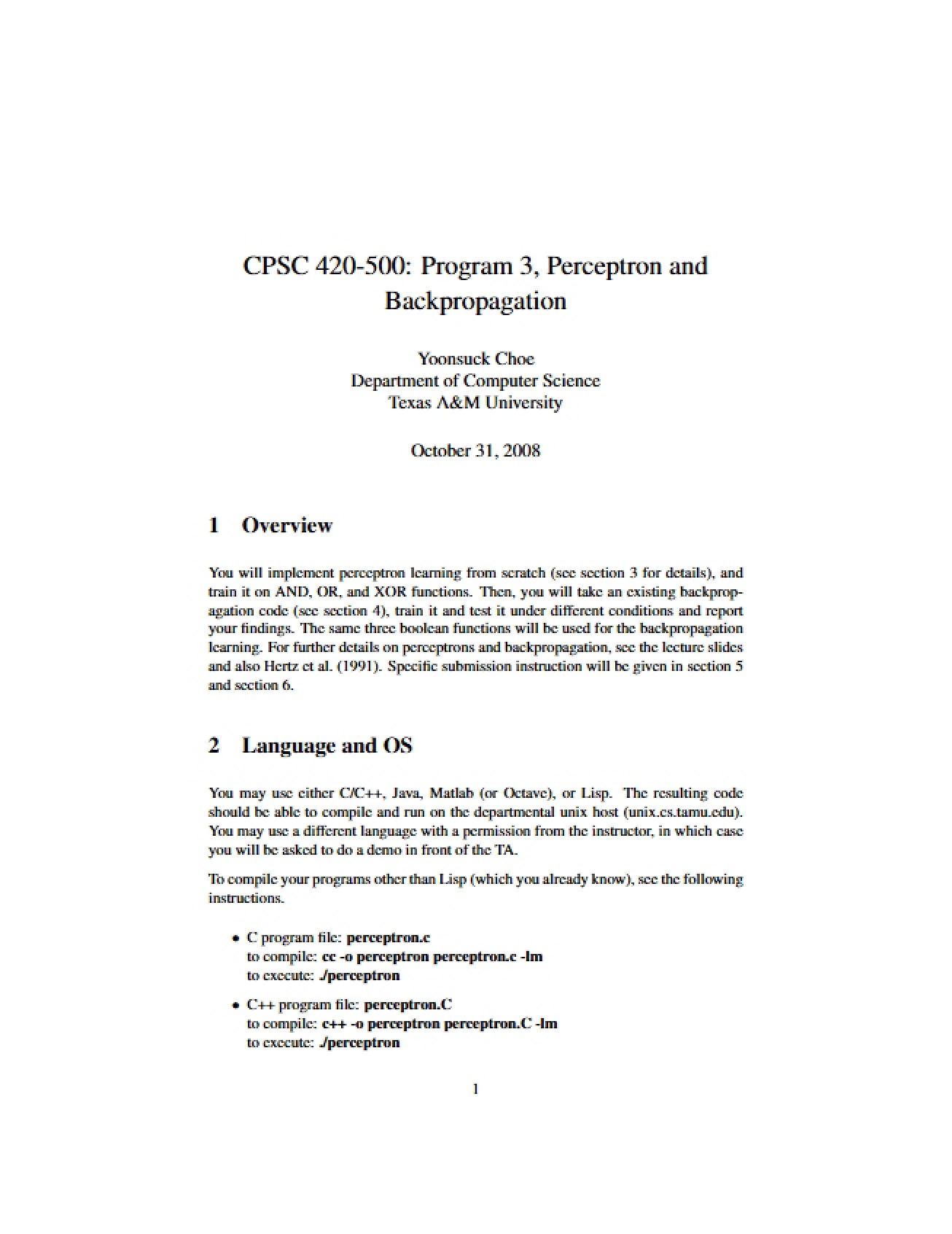 CPSC 420-500: Program 3, Perceptron and Backpropagation

Yoonsuck Choe
Department of Computer Science
Texas A&M University

October 31, 2008

1 Overview

You will implement perceptron learning from scratch (see section 3 for details), and train it on AND, OR, and XOR functions. Then, you will take an existing backpropagation code (see section 4), train it and test it under different conditions and report your findings. The same three boolean functions will be used for the backpropagation learning. For further details on perceptrons and backpropagation, see the lecture slides and also Hertz et al. (1991). Specific submission instruction will be given in section 5 and section 6.

2 Language and OS

You may use either C/C++, Java, Matlab (or Octave), or Lisp. The resulting code should be able to compile and run on the departmental unix host (unix.cs.tamu.edu). You may use a different language with a permission from the instructor, in which case you will be asked to do a demo in front of the TA.

To compile your programs other than Lisp (which you already know), see the following instructions.

• C program file: perceptron.c
to compile: cc -o perceptron perceptron.c -lm
to execute: ./perceptron

• C++ program file: perceptron.C
to compile: c++ -o perceptron perceptron.C -lm
to execute: ./perceptron

1